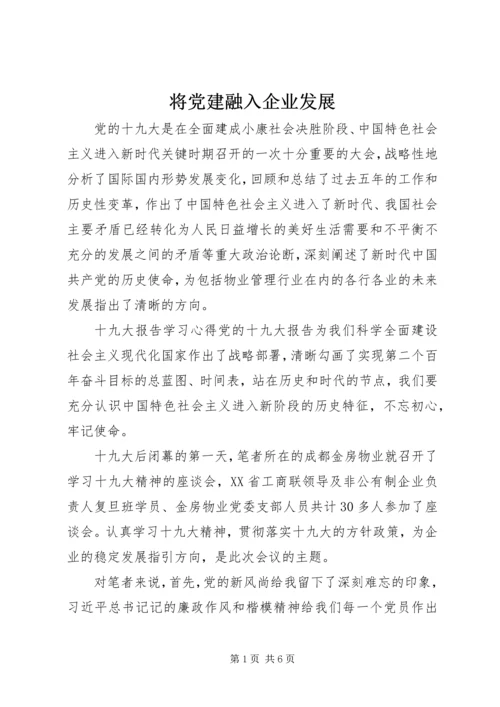 将党建融入企业发展

党的十九大是在全面建成小康社会决胜阶段、中国特色社会主义进入新时代关键时期召开的一次十分重要的大会，战略性地分析了国际国内形势发展变化，回顾和总结了过去五年的工作和历史性变革，作出了中国特色社会主义进入了新时代、我国社会主要矛盾已经转化为人民日益增长的美好生活需要和不平衡不充分的发展之间的矛盾等重大政治论断，深刻阐述了新时代中国共产党的历史使命，为包括物业管理行业在内的各行各业的未来发展指出了清晰的方向。

十九大报告学习心得党的十九大报告为我们科学全面建设社会主义现代化国家作出了战略部署，清晰勾画了实现第二个百年奋斗目标的总蓝图、时间表，站在历史和时代的节点，我们要充分认识中国特色社会主义进入新阶段的历史特征，不忘初心，牢记使命。

十九大后闭幕的第一天，笔者所在的成都金房物业就召开了学习十九大精神的座谈会，XX省工商联领导及非公有制企业负责人复旦班学员、金房物业党委支部人员共计30多人参加了座谈会。认真学习十九大精神，贯彻落实十九大的方针政策，为企业的稳定发展指引方向，是此次会议的主题。

对笔者来说，首先，党的新风尚给我留下了深刻难忘的印象，习近平总书记记的廉政作风和楷模精神给我们每一个党员作出

第1页 共6页